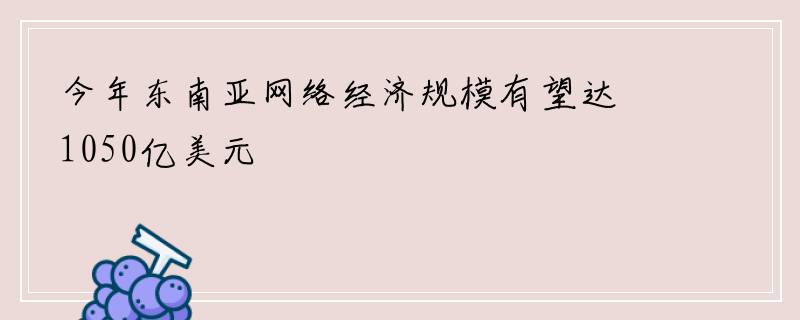 今年东南亚网络经济规模有望达1050亿美元